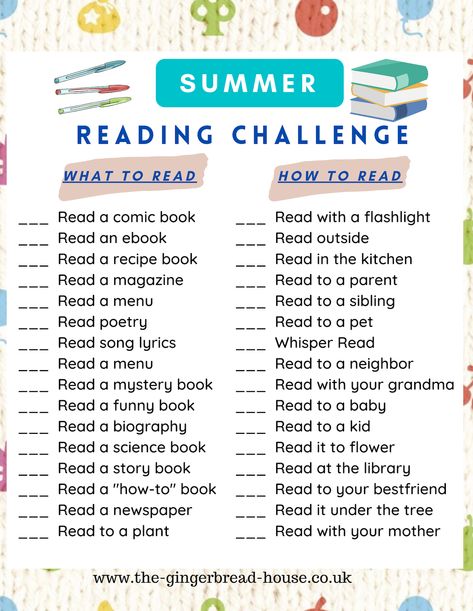 SUMMER

READING CHALLENGE

WHAT TO READ

___ Read a comic book
___ Read an ebook
___ Read a recipe book
___ Read a magazine
___ Read a menu
___ Read poetry
___ Read song lyrics
___ Read a menu
___ Read a mystery book
___ Read a funny book
___ Read a biography
___ Read a science book
___ Read a story book
___ Read a "how-to" book
___ Read a newspaper
___ Read to a plant

HOW TO READ

___ Read with a flashlight
___ Read outside
___ Read in the kitchen
___ Read to a parent
___ Read to a sibling
___ Read to a pet
___ Whisper Read
___ Read to a neighbor
___ Read with your grandma
___ Read to a baby
___ Read to a kid
___ Read it to flower
___ Read at the library
___ Read to your bestfriend
___ Read it under the tree
___ Read with your mother

www.the-gingerbread-house.co.uk